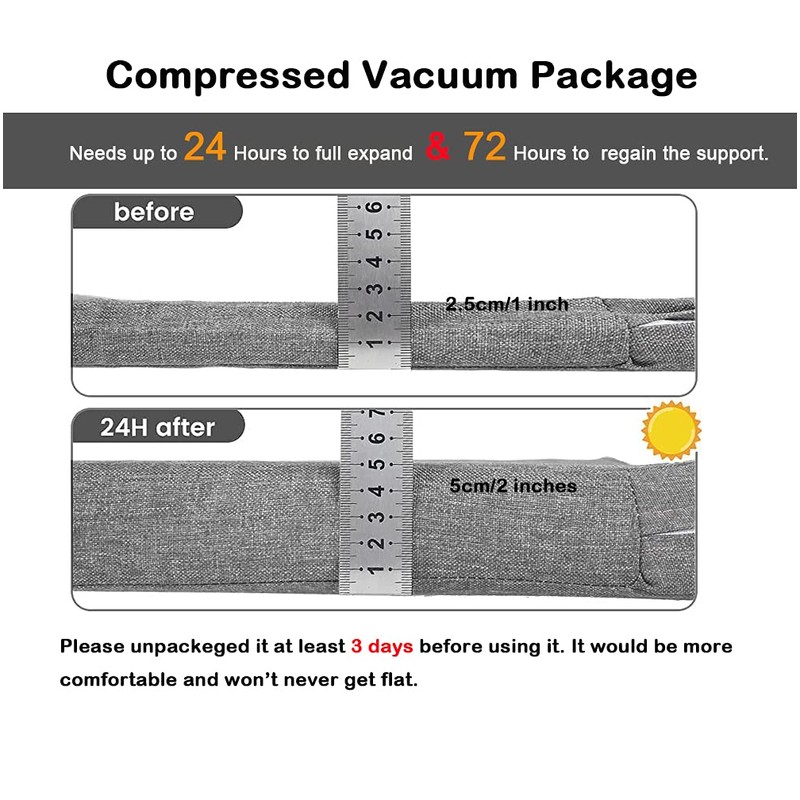 Compressed Vacuum Package

Needs up to 24 Hours to full expand & 72 Hours to regain the support.

before

6 5 4 3 2 1

2.5cm/1 inch

24H after

7 6 5 4 3 2 1

5cm/2 inches

Please unpackeged it at least 3 days before using it. It would be more comfortable and won't never get flat.